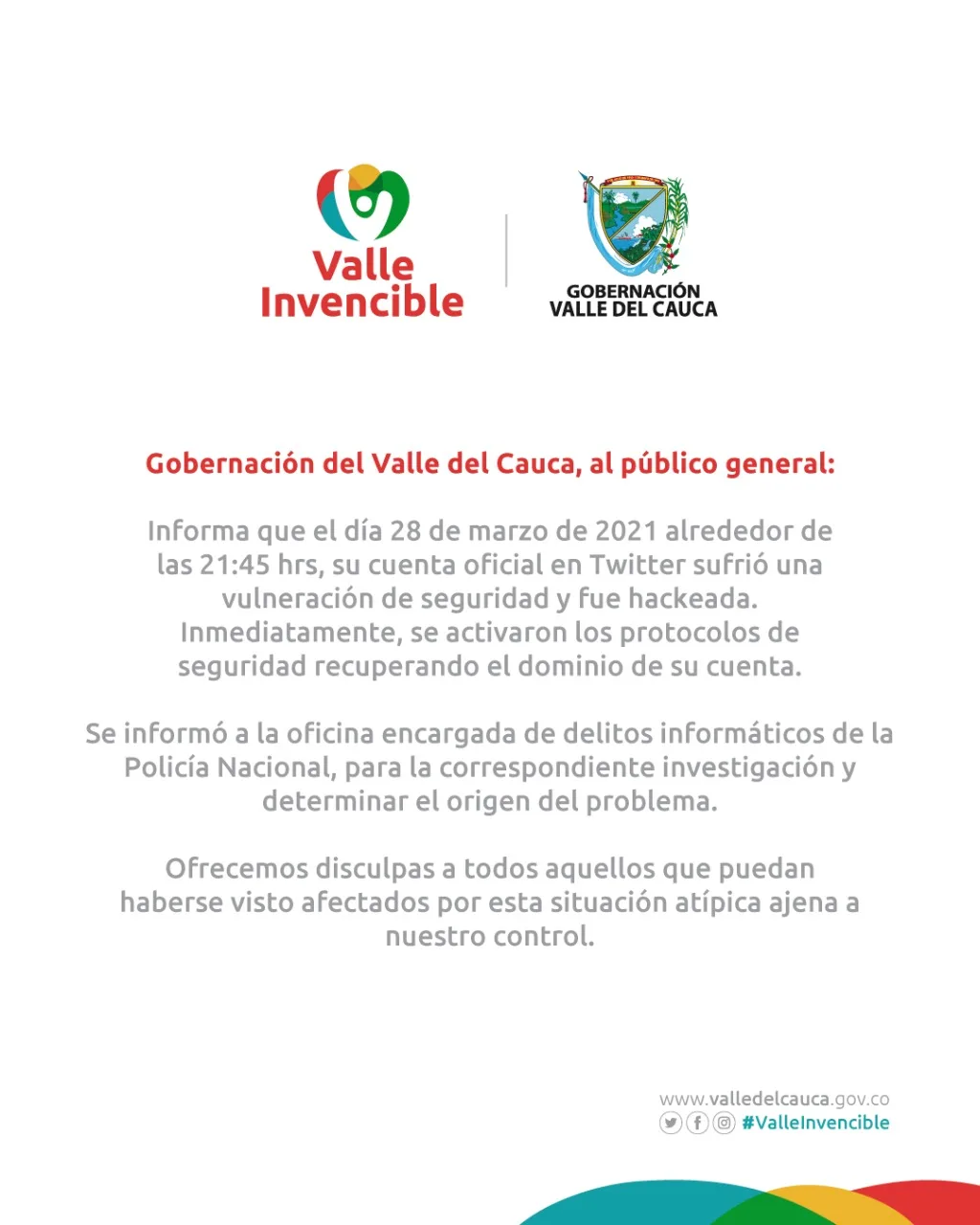 Valle Invencible

GOBERNACIÓN VALLE DEL CAUCA

Gobernación del Valle del Cauca, al público general:

Informa que el día 28 de marzo de 2021 alrededor de las 21:45 hrs, su cuenta oficial en Twitter sufrió una vulneración de seguridad y fue hackeada. Inmediatamente, se activaron los protocolos de seguridad recuperando el dominio de su cuenta.

Se informó a la oficina encargada de delitos informáticos de la Policía Nacional, para la correspondiente investigación y determinar el origen del problema.

Ofrecemos disculpas a todos aquellos que puedan haberse visto afectados por esta situación atípica ajena a nuestro control.

www.valledelcauca.gov.co
#ValleInvencible